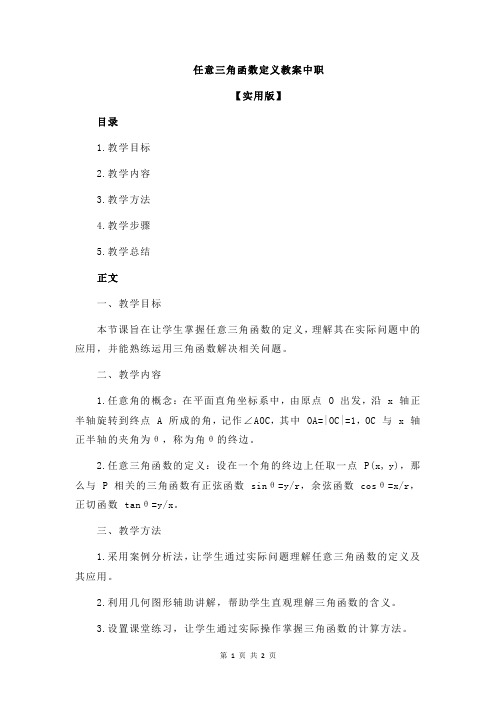 任意三角函数定义教案中职

【实用版】

目录

1.教学目标

2.教学内容

3.教学方法

4.教学步骤

5.教学总结

正文

一、教学目标

本节课旨在让学生掌握任意三角函数的定义，理解其在实际问题中的应用，并能熟练运用三角函数解决相关问题。

二、教学内容

1.任意角的概念：在平面直角坐标系中，由原点 O 出发，沿 x 轴正半轴旋转到终点 A 所成的角，记作∠AOC，其中 OA=|OC|=1，OC 与 x 轴正半轴的夹角为θ，称为角θ的终边。

2.任意三角函数的定义：设在一个角的终边上任取一点 P(x, y)，那么与 P 相关的三角函数有正弦函数 sinθ=y/r，余弦函数 cosθ=x/r，正切函数 tanθ=y/x。

三、教学方法

1.采用案例分析法，让学生通过实际问题理解任意三角函数的定义及其应用。

2.利用几何图形辅助讲解，帮助学生直观理解三角函数的含义。

3.设置课堂练习，让学生通过实际操作掌握三角函数的计算方法。

第 1 页 共 2 页